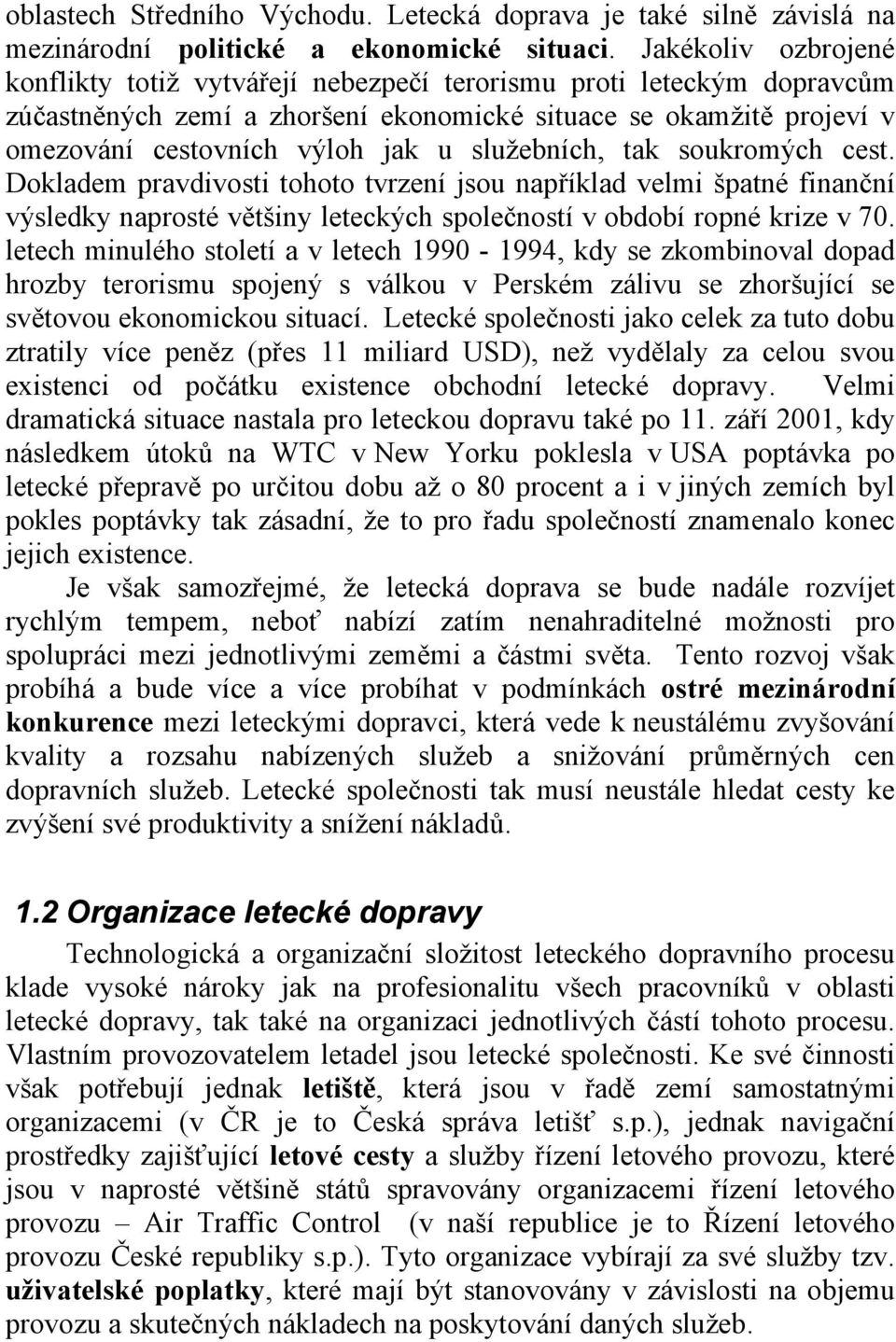 oblastech Středního Východu. Letecká doprava je také silně závislá na mezinárodní politické a ekonomické situaci. Jakékoliv ozbrojené konflikty totiž vytvářejí nebezpečí terorismu proti leteckým dopravcům zúčastněných zemí a zhoršení ekonomické situace se okamžitě projeví v omezování cestovních výloh jak u služebních, tak soukromých cest. Dokladem pravdivosti tohoto tvrzení jsou například velmi špatné finanční výsledky naprosté většiny leteckých společností v období ropné krize v 70. letech minulého století a v letech 1990 - 1994, kdy se zkombinoval dopad hrozby terorismu spojený s válkou v Perském zálivu se zhoršující se světovou ekonomickou situací. Letecké společnosti jako celek za tuto dobu ztratily více peněz (přes 11 miliard USD), než vydělaly za celou svou existenci od počátku existence obchodní letecké dopravy. Velmi dramatická situace nastala pro leteckou dopravu také po 11. září 2001, kdy následkem útoků na WTC v New Yorku poklesla v USA poptávka po letecké přepravě po určitou dobu až o 80 procent a i v jiných zemích byl pokles poptávky tak zásadní, že to pro řadu společností znamenalo konec jejich existence.

Je však samozřejmé, že letecká doprava se bude nadále rozvíjet rychlým tempem, neboť nabízí zatím nenahraditelné možnosti pro spolupráci mezi jednotlivými zeměmi a částmi světa. Tento rozvoj však probíhá a bude více a více probíhat v podmínkách ostré mezinárodní konkurence mezi leteckými dopravci, která vede k neustálému zvyšování kvality a rozsahu nabízených služeb a snižování průměrných cen dopravních služeb. Letecké společnosti tak musí neustále hledat cesty ke zvýšení své produktivity a snížení nákladů.

1.2 Organizace letecké dopravy

Technologická a organizační složitost leteckého dopravního procesu klade vysoké nároky jak na profesionalitu všech pracovníků v oblasti letecké dopravy, tak také na organizaci jednotlivých částí tohoto procesu. Vlastním provozovatelem letadel jsou letecké společnosti. Ke své činnosti však potřebují jednak letiště, která jsou v řadě zemí samostatnými organizacemi (v ČR je to Česká správa letišť s.p.), jednak navigační prostředky zajišťující letové cesty a služby řízení letového provozu, které jsou v naprosté většině států spravovány organizacemi řízení letového provozu – Air Traffic Control (v naší republice je to Řízení letového provozu České republiky s.p.). Tyto organizace vybírají za své služby tzv. uživatelské poplatky, které mají být stanovovány v závislosti na objemu provozu a skutečných nákladech na poskytování daných služeb.